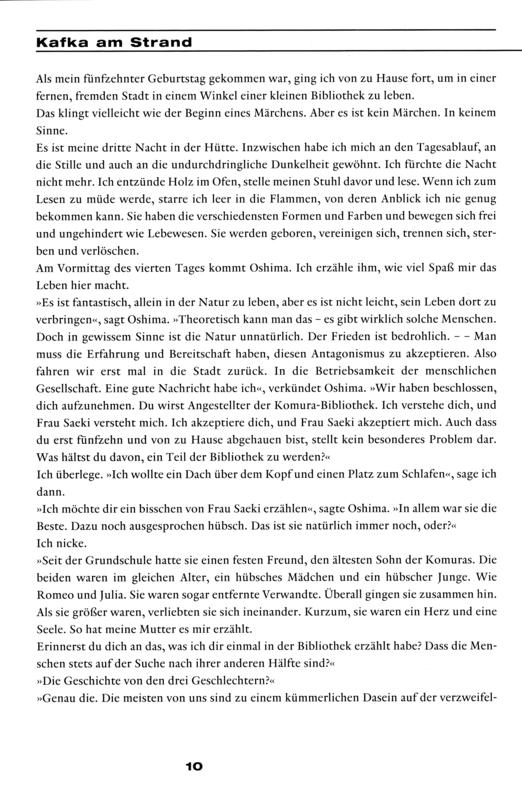 Kafka am Strand

Als mein fünfzehnter Geburtstag gekommen war, ging ich von zu Hause fort, um in einer fernen, fremden Stadt in einem Winkel einer kleinen Bibliothek zu leben.
Das klingt vielleicht wie der Beginn eines Märchens. Aber es ist kein Märchen. In keinem Sinne.
Es ist meine dritte Nacht in der Hütte. Inzwischen habe ich mich an den Tagesablauf, an die Stille und auch an die undurchdringliche Dunkelheit gewöhnt. Ich fürchte die Nacht nicht mehr. Ich entzünde Holz im Ofen, stelle meinen Stuhl davor und lese. Wenn ich zum Lesen zu müde werde, starre ich leer in die Flammen, von deren Anblick ich nie genug bekommen kann. Sie haben die verschiedensten Formen und Farben und bewegen sich frei und ungehindert wie Lebewesen. Sie werden geboren, vereinigen sich, trennen sich, sterben und verlöschen.
Am Vormittag des vierten Tages kommt Oshima. Ich erzähle ihm, wie viel Spaß mir das Leben hier macht.
»Es ist fantastisch, allein in der Natur zu leben, aber es ist nicht leicht, sein Leben dort zu verbringen«, sagt Oshima. »Theoretisch kann man das – es gibt wirklich solche Menschen. Doch in gewissem Sinne ist die Natur unnatürlich. Der Frieden ist bedrohlich. – – Man muss die Erfahrung und Bereitschaft haben, diesen Antagonismus zu akzeptieren. Also fahren wir erst mal in die Stadt zurück. In die Betriebsamkeit der menschlichen Gesellschaft. Eine gute Nachricht habe ich«, verkündet Oshima. »Wir haben beschlossen, dich aufzunehmen. Du wirst Angestellter der Komura-Bibliothek. Ich verstehe dich, und Frau Saeki versteht mich. Ich akzeptiere dich, und Frau Saeki akzeptiert mich. Auch dass du erst fünfzehn und von zu Hause abgehauen bist, stellt kein besonderes Problem dar. Was hältst du davon, ein Teil der Bibliothek zu werden?«
Ich überlege. »Ich wollte ein Dach über dem Kopf und einen Platz zum Schlafen«, sage ich dann.
»Ich möchte dir ein bisschen von Frau Saeki erzählen«, sagte Oshima. »In allem war sie die Beste. Dazu noch ausgesprochen hübsch. Das ist sie natürlich immer noch, oder?«
Ich nicke.
»Seit der Grundschule hatte sie einen festen Freund, den ältesten Sohn der Komuras. Die beiden waren im gleichen Alter, ein hübsches Mädchen und ein hübscher Junge. Wie Romeo und Julia. Sie waren sogar entfernte Verwandte. Überall gingen sie zusammen hin. Als sie größer waren, verliebten sie sich ineinander. Kurzum, sie waren ein Herz und eine Seele. So hat meine Mutter es mir erzählt.
Erinnerst du dich an das, was ich dir einmal in der Bibliothek erzählt habe? Dass die Menschen stets auf der Suche nach ihrer anderen Hälfte sind?«
»Die Geschichte von den drei Geschlechtern?«
»Genau die. Die meisten von uns sind zu einem kümmerlichen Dasein auf der verzweifel-

10